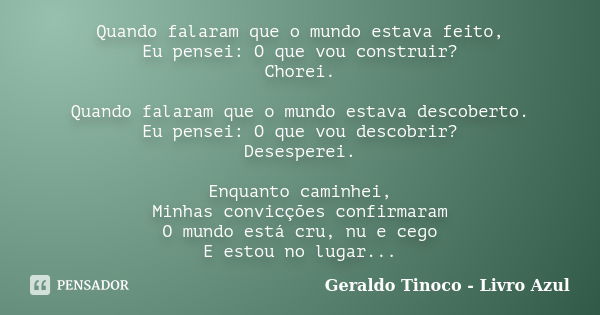 Quando falaram que o mundo estava feito,
Eu pensei: O que vou construir?
Chorei.

Quando falaram que o mundo estava descoberto.
Eu pensei: O que vou descobrir?
Desesperei.

Enquanto caminhei,
Minhas convicções confirmaram
O mundo está cru, nu e cego
E estou no lugar...

PENSADOR

Geraldo Tinoco - Livro Azul